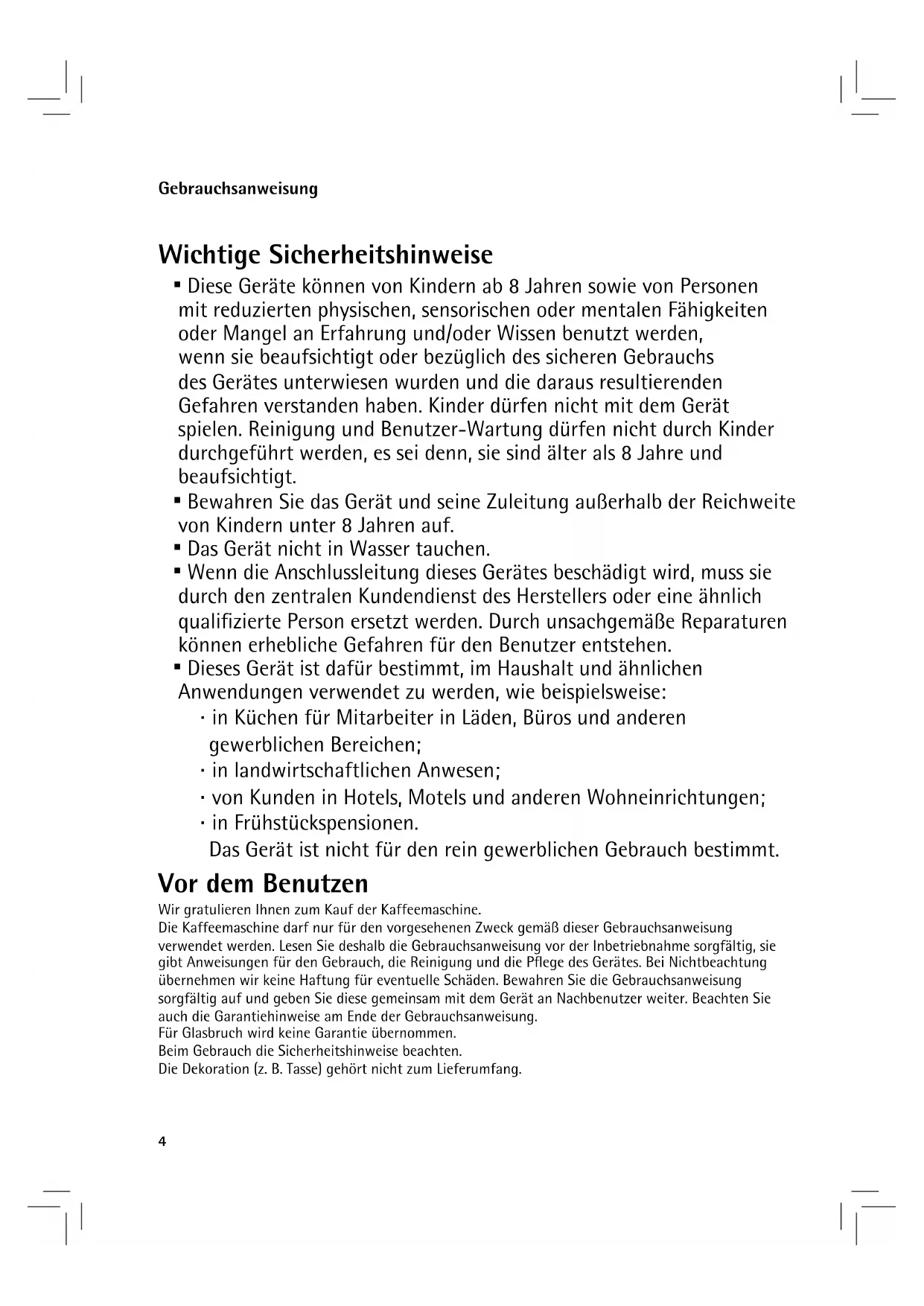 Gebrauchsanweisung

Wichtige Sicherheitshinweise

▪ Diese Geräte können von Kindern ab 8 Jahren sowie von Personen mit reduzierten physischen, sensorischen oder mentalen Fähigkeiten oder Mangel an Erfahrung und/oder Wissen benutzt werden, wenn sie beaufsichtigt oder bezüglich des sicheren Gebrauchs des Gerätes unterwiesen wurden und die daraus resultierenden Gefahren verstanden haben. Kinder dürfen nicht mit dem Gerät spielen. Reinigung und Benutzer-Wartung dürfen nicht durch Kinder durchgeführt werden, es sei denn, sie sind älter als 8 Jahre und beaufsichtigt.
▪ Bewahren Sie das Gerät und seine Zuleitung außerhalb der Reichweite von Kindern unter 8 Jahren auf.
▪ Das Gerät nicht in Wasser tauchen.
▪ Wenn die Anschlussleitung dieses Gerätes beschädigt wird, muss sie durch den zentralen Kundendienst des Herstellers oder eine ähnlich qualifizierte Person ersetzt werden. Durch unsachgemäße Reparaturen können erhebliche Gefahren für den Benutzer entstehen.
▪ Dieses Gerät ist dafür bestimmt, im Haushalt und ähnlichen Anwendungen verwendet zu werden, wie beispielsweise:
· in Küchen für Mitarbeiter in Läden, Büros und anderen gewerblichen Bereichen;
· in landwirtschaftlichen Anwesen;
· von Kunden in Hotels, Motels und anderen Wohneinrichtungen;
· in Frühstückspensionen.
Das Gerät ist nicht für den rein gewerblichen Gebrauch bestimmt.

Vor dem Benutzen

Wir gratulieren Ihnen zum Kauf der Kaffeemaschine.
Die Kaffeemaschine darf nur für den vorgesehenen Zweck gemäß dieser Gebrauchsanweisung verwendet werden. Lesen Sie deshalb die Gebrauchsanweisung vor der Inbetriebnahme sorgfältig, sie gibt Anweisungen für den Gebrauch, die Reinigung und die Pflege des Gerätes. Bei Nichtbeachtung übernehmen wir keine Haftung für eventuelle Schäden. Bewahren Sie die Gebrauchsanweisung sorgfältig auf und geben Sie diese gemeinsam mit dem Gerät an Nachbenutzer weiter. Beachten Sie auch die Garantiehinweise am Ende der Gebrauchsanweisung.
Für Glasbruch wird keine Garantie übernommen.
Beim Gebrauch die Sicherheitshinweise beachten.
Die Dekoration (z. B. Tasse) gehört nicht zum Lieferumfang.

4